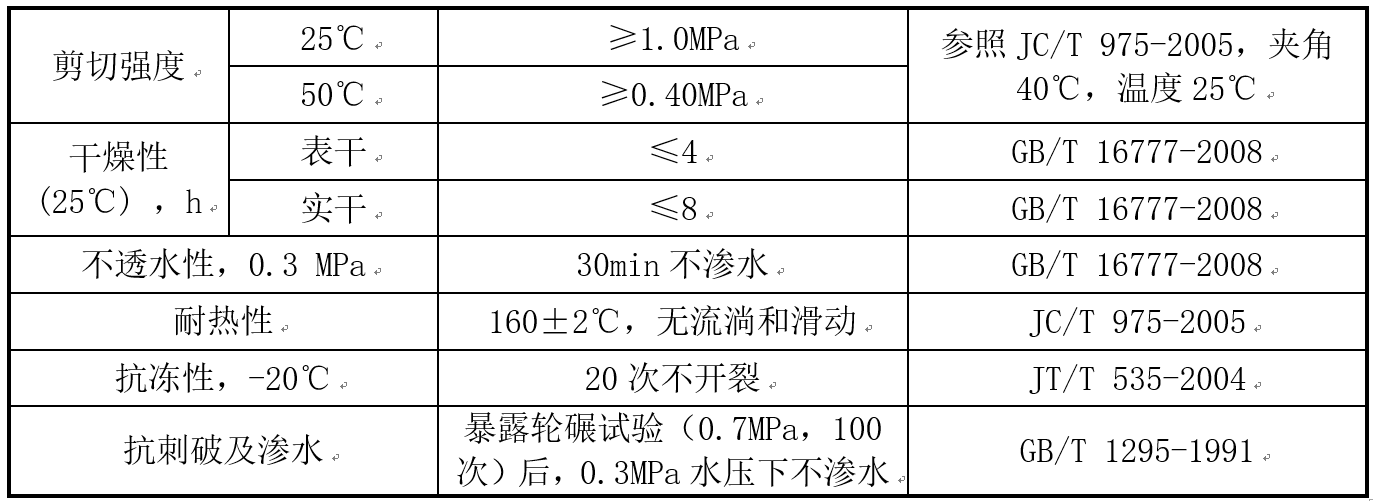 | 剪切强度 | 25℃ | ≥1.0MPa | 参照JC/T 975-2005，夹角40℃，温度25℃ |
|---|---|---|---|
|  | 50℃ | ≥0.40MPa |  |
| 干燥性(25℃)，h | 表干 | ≤4 | GB/T 16777-2008 |
|  | 实干 | ≤8 | GB/T 16777-2008 |
| 不透水性，0.3 MPa |  | 30min不渗水 | GB/T 16777-2008 |
| 耐热性 |  | 160±2℃，无流淌和滑动 | JC/T 975-2005 |
| 抗冻性，-20℃ |  | 20次不开裂 | JT/T 535-2004 |
| 抗刺破及渗水 |  | 暴露轮碾试验(0.7MPa，100次)后，0.3MPa水压下不渗水 | GB/T 1295-1991 |